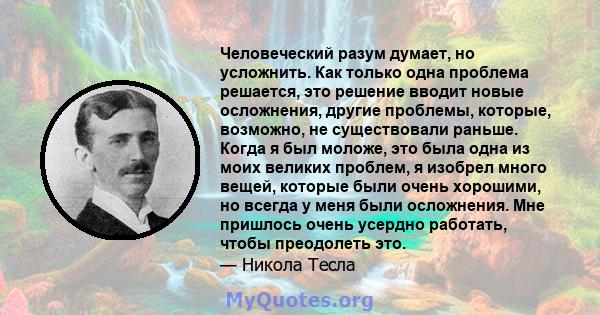 Человеческий разум думает, но усложнить. Как только одна проблема решается, это решение вводит новые осложнения, другие проблемы, которые, возможно, не существовали раньше. Когда я был моложе, это была одна из моих великих проблем, я изобрел много вещей, которые были очень хорошими, но всегда у меня были осложнения. Мне пришлось очень усердно работать, чтобы преодолеть это.
— Никола Тесла

MyQuotes.org